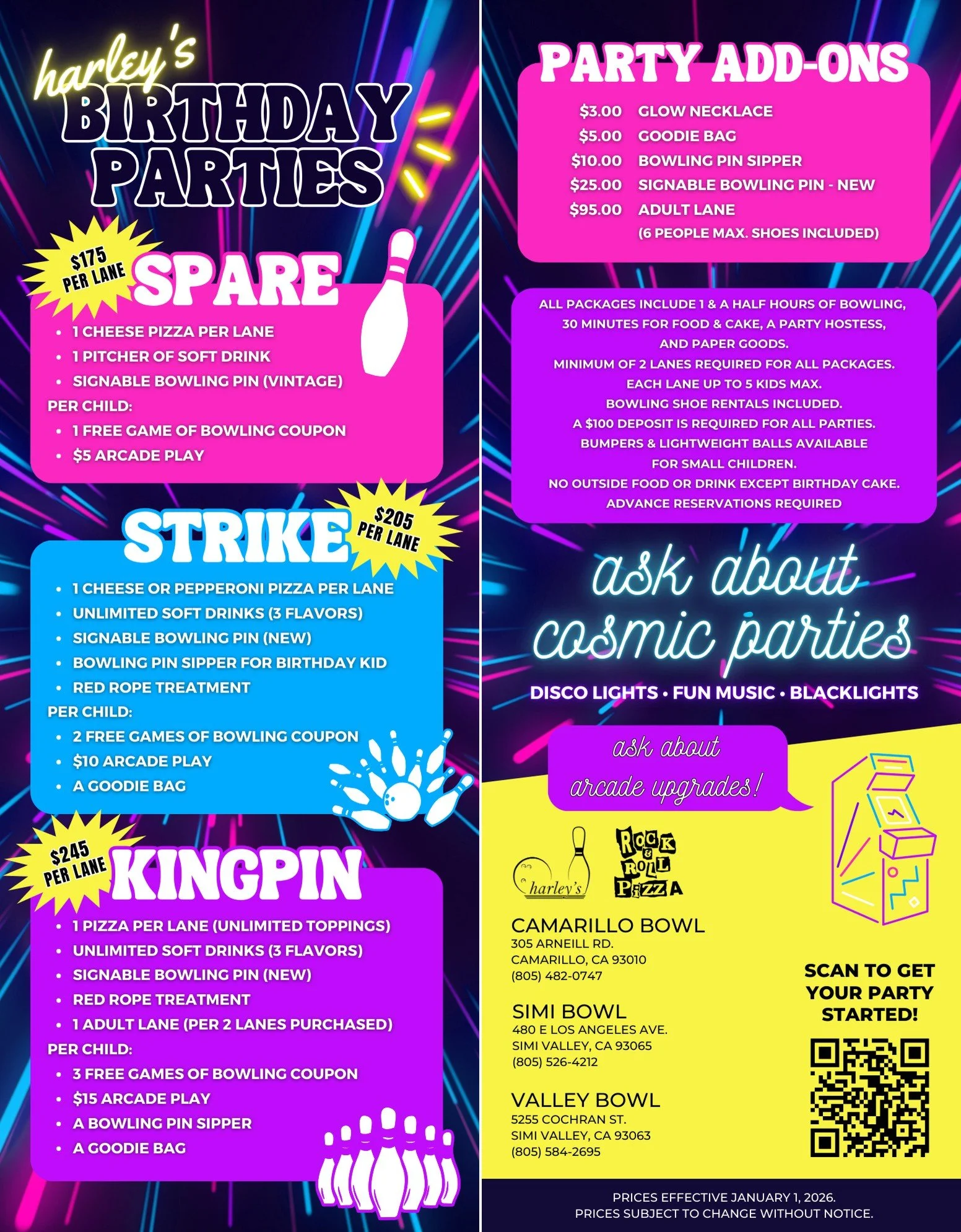 harley's
BIRTHDAY PARTIES

$175 PER LANE
SPARE

• 1 CHEESE PIZZA PER LANE
• 1 PITCHER OF SOFT DRINK
• SIGNABLE BOWLING PIN (VINTAGE)

PER CHILD:

• 1 FREE GAME OF BOWLING COUPON
• $5 ARCADE PLAY

STRIKE
$205 PER LANE

• 1 CHEESE OR PEPPERONI PIZZA PER LANE
• UNLIMITED SOFT DRINKS (3 FLAVORS)
• SIGNABLE BOWLING PIN (NEW)
• BOWLING PIN SIPPER FOR BIRTHDAY KID
• RED ROPE TREATMENT

PER CHILD:

• 2 FREE GAMES OF BOWLING COUPON
• $10 ARCADE PLAY
• A GOODIE BAG

$245 PER LANE
KINGPIN

• 1 PIZZA PER LANE (UNLIMITED TOPPINGS)
• UNLIMITED SOFT DRINKS (3 FLAVORS)
• SIGNABLE BOWLING PIN (NEW)
• RED ROPE TREATMENT
• 1 ADULT LANE (PER 2 LANES PURCHASED)

PER CHILD:

• 3 FREE GAMES OF BOWLING COUPON
• $15 ARCADE PLAY
• A BOWLING PIN SIPPER
• A GOODIE BAG

PARTY ADD-ONS

$3.00 GLOW NECKLACE
$5.00 GOODIE BAG
$10.00 BOWLING PIN SIPPER
$25.00 SIGNABLE BOWLING PIN - NEW
$95.00 ADULT LANE
(6 PEOPLE MAX. SHOES INCLUDED)

ALL PACKAGES INCLUDE 1 & A HALF HOURS OF BOWLING, 30 MINUTES FOR FOOD & CAKE, A PARTY HOSTESS, AND PAPER GOODS.
MINIMUM OF 2 LANES REQUIRED FOR ALL PACKAGES.
EACH LANE UP TO 5 KIDS MAX.
BOWLING SHOE RENTALS INCLUDED.
A $100 DEPOSIT IS REQUIRED FOR ALL PARTIES.
BUMPERS & LIGHTWEIGHT BALLS AVAILABLE FOR SMALL CHILDREN.
NO OUTSIDE FOOD OR DRINK EXCEPT BIRTHDAY CAKE.
ADVANCE RESERVATIONS REQUIRED

ask about cosmic parties

DISCO LIGHTS • FUN MUSIC • BLACKLIGHTS

ask about arcade upgrades!

harley's
ROCK & ROLL PIZZA

CAMARILLO BOWL
305 ARNEILL RD.
CAMARILLO, CA 93010
(805) 482-0747

SIMI BOWL
480 E LOS ANGELES AVE.
SIMI VALLEY, CA 93065
(805) 526-4212

VALLEY BOWL
5255 COCHRAN ST.
SIMI VALLEY, CA 93063
(805) 584-2695

SCAN TO GET YOUR PARTY STARTED!

PRICES EFFECTIVE JANUARY 1, 2026.
PRICES SUBJECT TO CHANGE WITHOUT NOTICE.